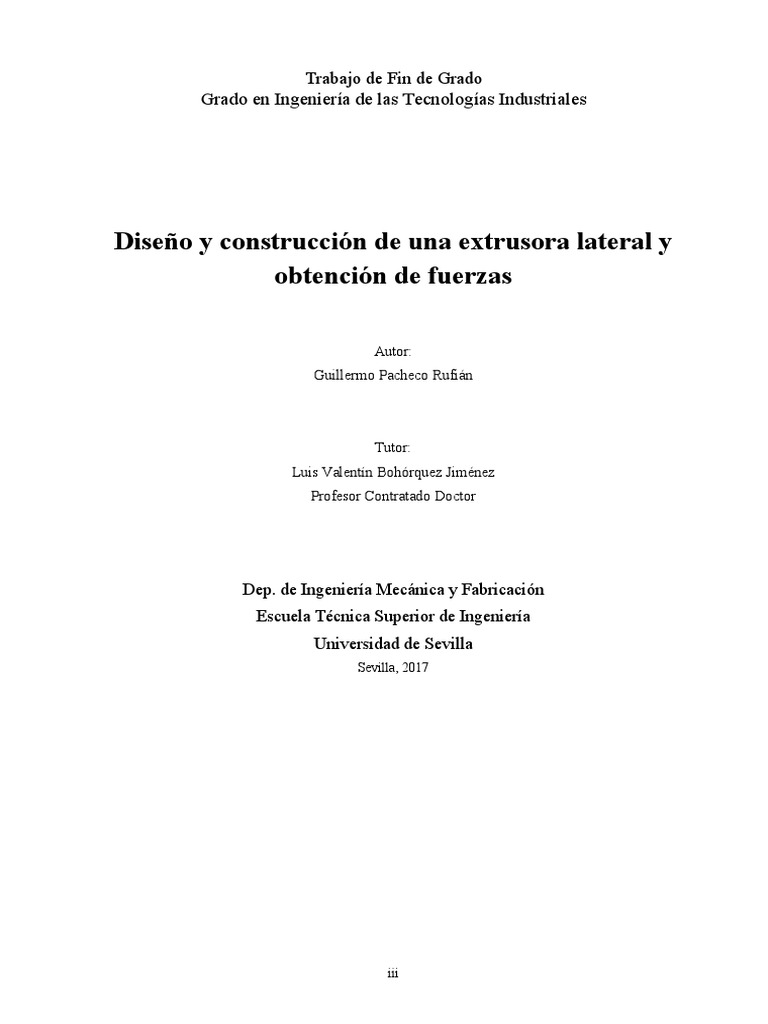 Trabajo de Fin de Grado
Grado en Ingeniería de las Tecnologías Industriales

Diseño y construcción de una extrusora lateral y obtención de fuerzas

Autor:
Guillermo Pacheco Rufián

Tutor:
Luis Valentín Bohórquez Jiménez
Profesor Contratado Doctor

Dep. de Ingeniería Mecánica y Fabricación
Escuela Técnica Superior de Ingeniería
Universidad de Sevilla
Sevilla, 2017

iii